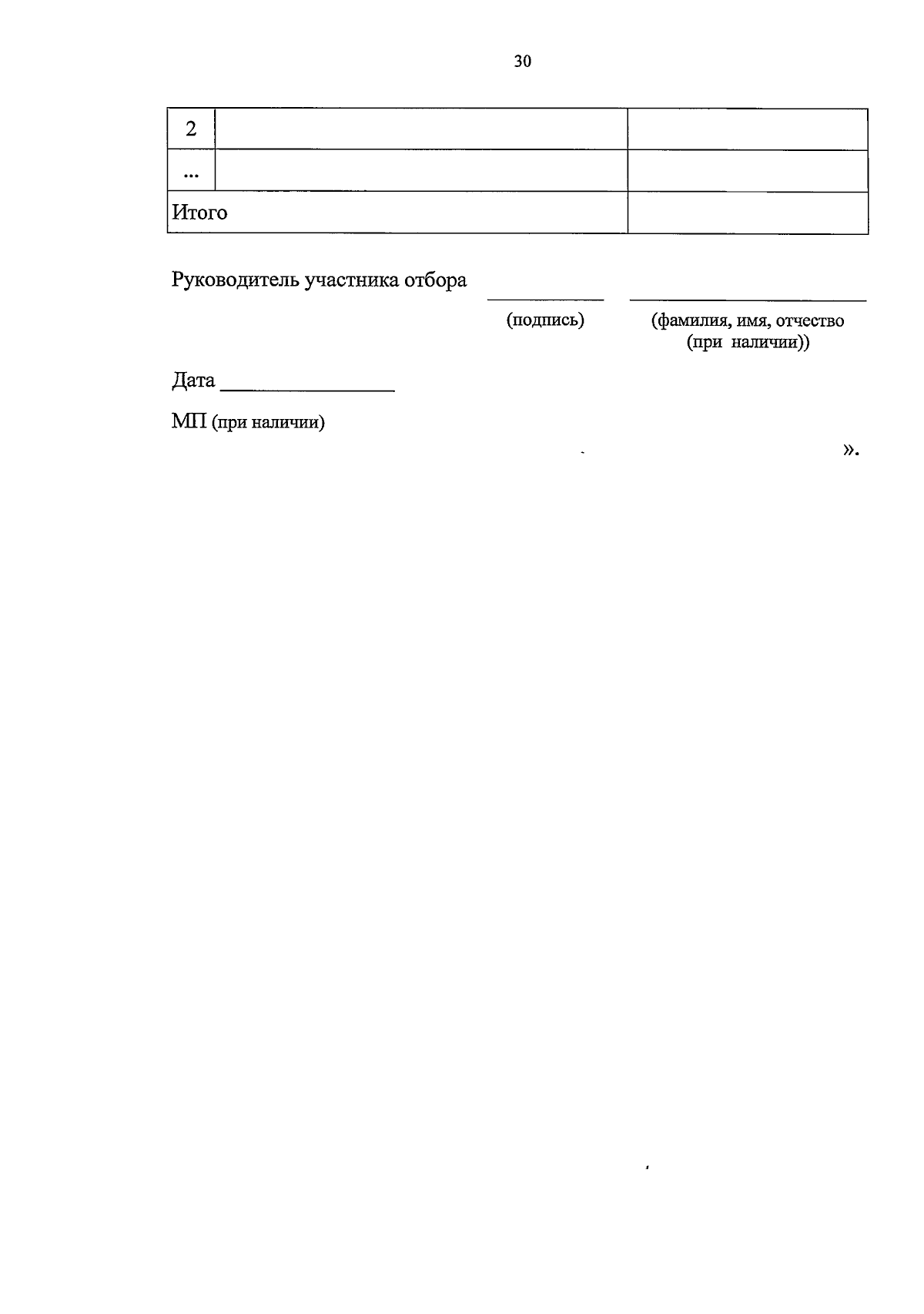 30

| 2 |  |  |
|---|---|---|
| ... |  |  |
| Итого |  |  |

Руководитель участника отбора ____ ____

(подпись) (фамилия, имя, отчество (при наличии))

Дата ____

МП (при наличии)

».